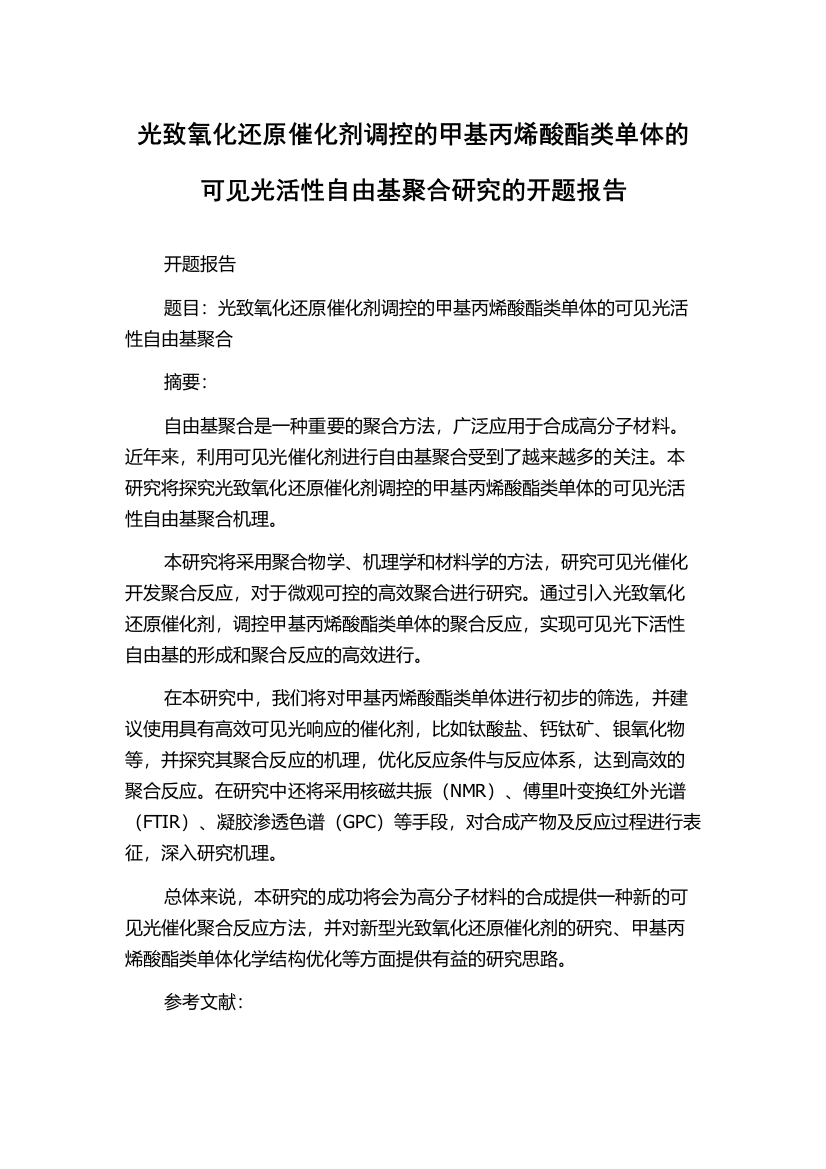 光致氧化还原催化剂调控的甲基丙烯酸酯类单体的可见光活性自由基聚合研究的开题报告

开题报告

题目：光致氧化还原催化剂调控的甲基丙烯酸酯类单体的可见光活性自由基聚合

摘要：

自由基聚合是一种重要的聚合方法，广泛应用于合成高分子材料。近年来，利用可见光催化剂进行自由基聚合受到了越来越多的关注。本研究将探究光致氧化还原催化剂调控的甲基丙烯酸酯类单体的可见光活性自由基聚合机理。

本研究将采用聚合物学、机理学和材料学的方法，研究可见光催化开发聚合反应，对于微观可控的高效聚合进行研究。通过引入光致氧化还原催化剂，调控甲基丙烯酸酯类单体的聚合反应，实现可见光下活性自由基的形成和聚合反应的高效进行。

在本研究中，我们将对甲基丙烯酸酯类单体进行初步的筛选，并建议使用具有高效可见光响应的催化剂，比如钛酸盐、钙钛矿、银氧化物等，并探究其聚合反应的机理，优化反应条件与反应体系，达到高效的聚合反应。在研究中还将采用核磁共振（NMR）、傅里叶变换红外光谱（FTIR）、凝胶渗透色谱（GPC）等手段，对合成产物及反应过程进行表征，深入研究机理。

总体来说，本研究的成功将会为高分子材料的合成提供一种新的可见光催化聚合反应方法，并对新型光致氧化还原催化剂的研究、甲基丙烯酸酯类单体化学结构优化等方面提供有益的研究思路。

参考文献：